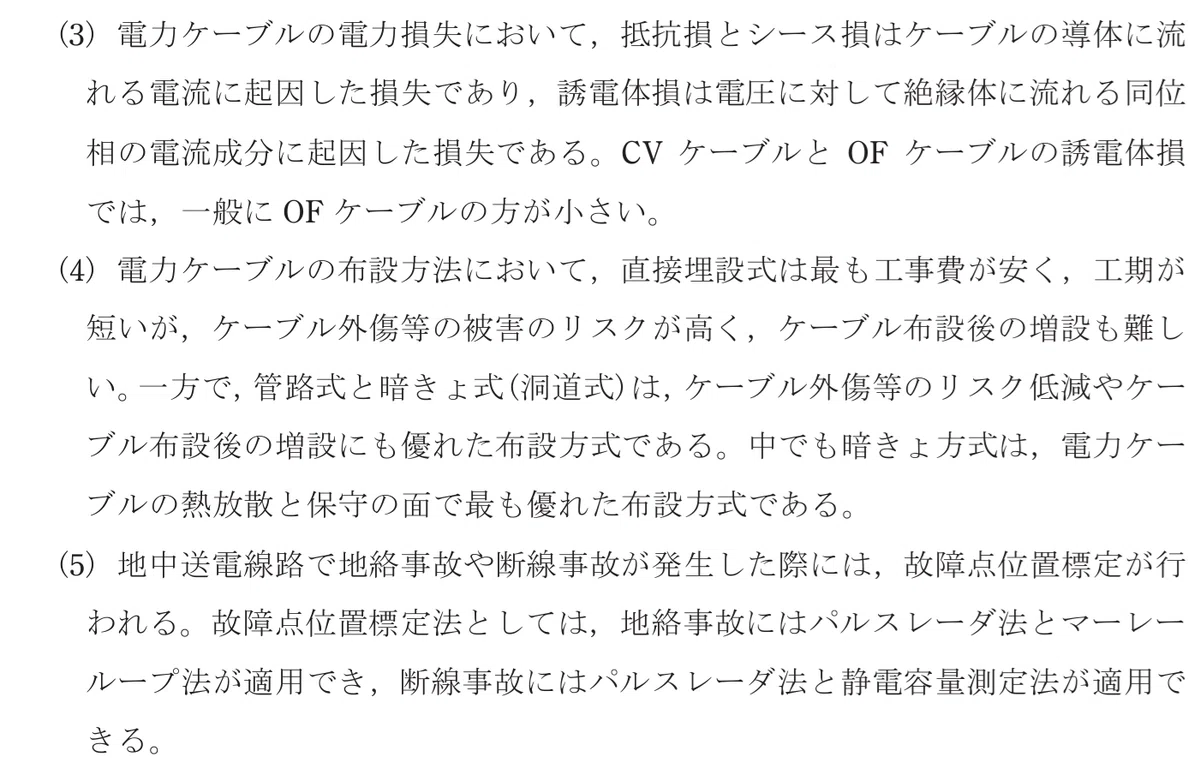 (3) 電力ケーブルの電力損失において，抵抗損とシース損はケーブルの導体に流れる電流に起因した損失であり，誘電体損は電圧に対して絶縁体に流れる同位相の電流成分に起因した損失である。CV ケーブルと OF ケーブルの誘電体損では，一般に OF ケーブルの方が小さい。

(4) 電力ケーブルの布設方法において，直接埋設式は最も工事費が安く，工期が短いが，ケーブル外傷等の被害のリスクが高く，ケーブル布設後の増設も難しい。一方で，管路式と暗きょ式(洞道式)は，ケーブル外傷等のリスク低減やケーブル布設後の増設にも優れた布設方式である。中でも暗きょ方式は，電力ケーブルの熱放散と保守の面で最も優れた布設方式である。

(5) 地中送電線路で地絡事故や断線事故が発生した際には，故障点位置標定が行われる。故障点位置標定法としては，地絡事故にはパルスレーダ法とマーレーループ法が適用でき，断線事故にはパルスレーダ法と静電容量測定法が適用できる。